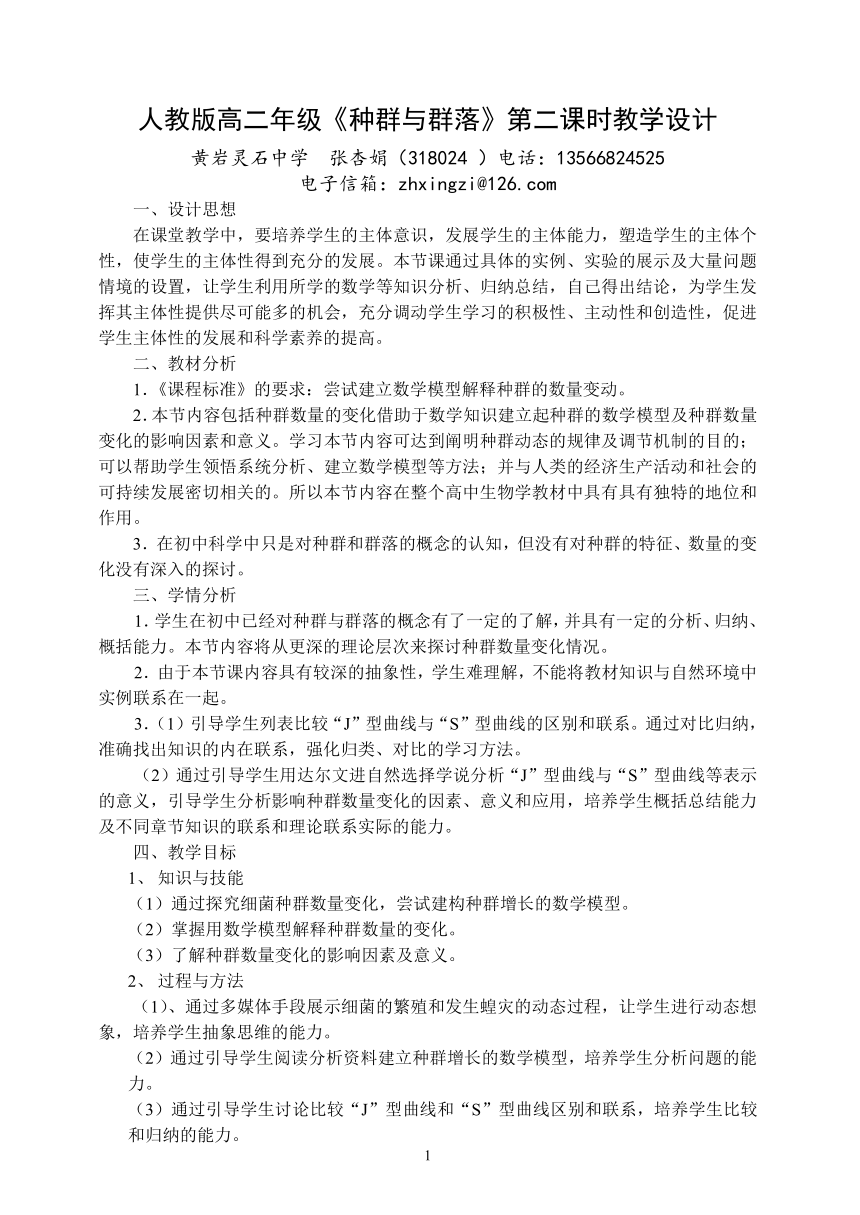 人教版高二年级《种群与群落》第二课时教学设计

黄岩灵石中学　张杏娟（318024 ）电话：13566824525

电子信箱：zhxingzi@126.com

一、设计思想

在课堂教学中，要培养学生的主体意识，发展学生的主体能力，塑造学生的主体个性，使学生的主体性得到充分的发展。本节课通过具体的实例、实验的展示及大量问题情境的设置，让学生利用所学的数学等知识分析、归纳总结，自己得出结论，为学生发挥其主体性提供尽可能多的机会，充分调动学生学习的积极性、主动性和创造性，促进学生主体性的发展和科学素养的提高。

二、教材分析

1.《课程标准》的要求：尝试建立数学模型解释种群的数量变动。

2.本节内容包括种群数量的变化借助于数学知识建立起种群的数学模型及种群数量变化的影响因素和意义。学习本节内容可达到阐明种群动态的规律及调节机制的目的；可以帮助学生领悟系统分析、建立数学模型等方法；并与人类的经济生产活动和社会的可持续发展密切相关的。所以本节内容在整个高中生物学教材中具有具有独特的地位和作用。

3.在初中科学中只是对种群和群落的概念的认知，但没有对种群的特征、数量的变化没有深入的探讨。

三、学情分析

1.学生在初中已经对种群与群落的概念有了一定的了解，并具有一定的分析、归纳、概括能力。本节内容将从更深的理论层次来探讨种群数量变化情况。

2.由于本节课内容具有较深的抽象性，学生难理解，不能将教材知识与自然环境中实例联系在一起。

3.（1）引导学生列表比较“J”型曲线与“S”型曲线的区别和联系。通过对比归纳，准确找出知识的内在联系，强化归类、对比的学习方法。

（2）通过引导学生用达尔文进自然选择学说分析“J”型曲线与“S”型曲线等表示的意义，引导学生分析影响种群数量变化的因素、意义和应用，培养学生概括总结能力及不同章节知识的联系和理论联系实际的能力。

四、教学目标

1、 知识与技能

（1）通过探究细菌种群数量变化，尝试建构种群增长的数学模型。

（2）掌握用数学模型解释种群数量的变化。

（3）了解种群数量变化的影响因素及意义。

2、 过程与方法

（1）、通过多媒体手段展示细菌的繁殖和发生蝗灾的动态过程，让学生进行动态想象，培养学生抽象思维的能力。

（2）通过引导学生阅读分析资料建立种群增长的数学模型，培养学生分析问题的能力。

（3）通过引导学生讨论比较“J”型曲线和“S”型曲线区别和联系，培养学生比较和归纳的能力。

1